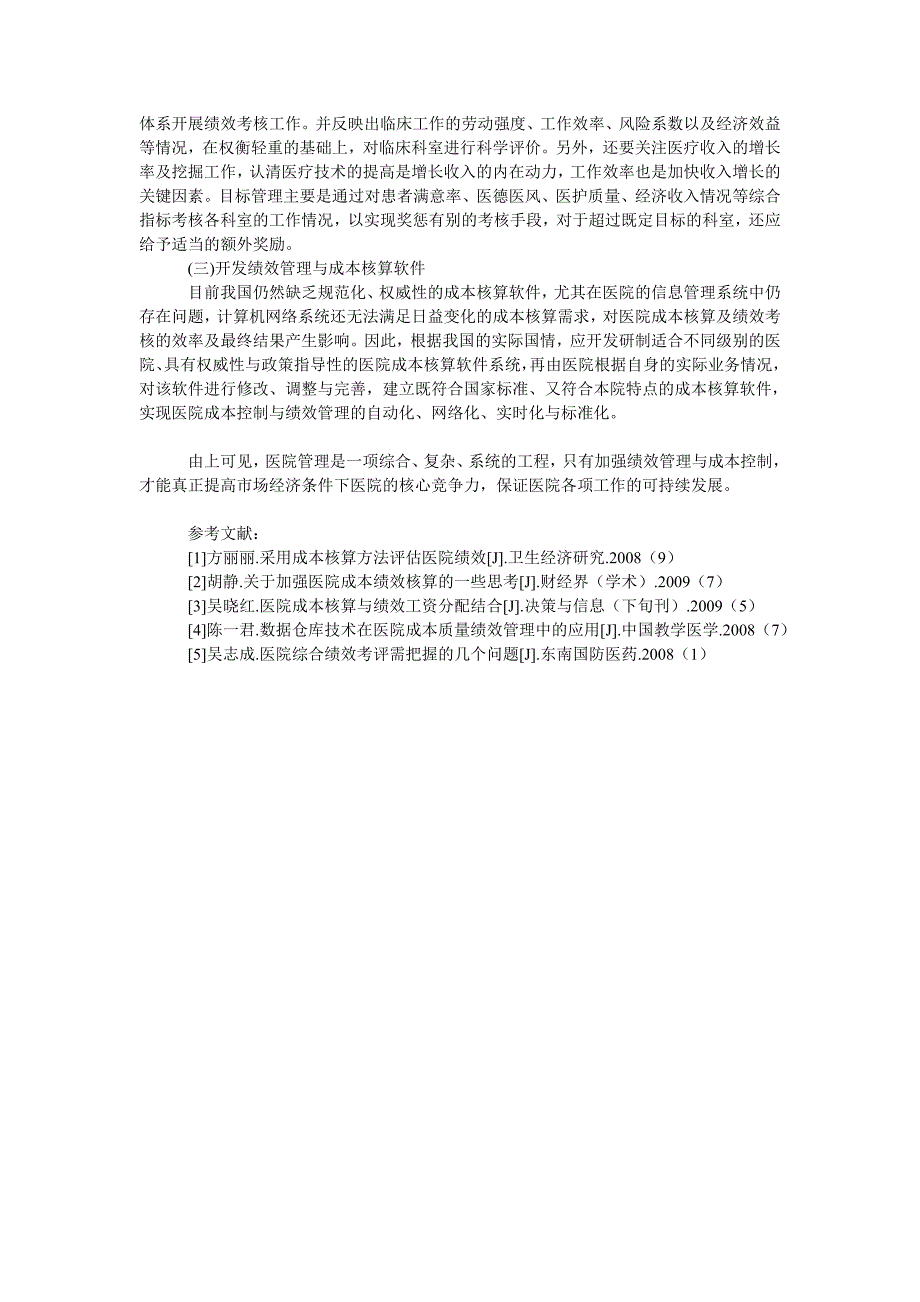 体系开展绩效考核工作。并反映出临床工作的劳动强度、工作效率、风险系数以及经济效益等情况，在权衡轻重的基础上，对临床科室进行科学评价。另外，还要关注医疗收入的增长率及挖掘工作，认清医疗技术的提高是增长收入的内在动力，工作效率也是加快收入增长的关键因素。目标管理主要是通过对患者满意率、医德医风、医护质量、经济收入情况等综合指标考核各科室的工作情况，以实现奖惩有别的考核手段，对于超过既定目标的科室，还应给予适当的额外奖励。

(三)开发绩效管理与成本核算软件

目前我国仍然缺乏规范化、权威性的成本核算软件，尤其在医院的信息管理系统中仍存在问题，计算机网络系统还无法满足日益变化的成本核算需求，对医院成本核算及绩效考核的效率及最终结果产生影响。因此，根据我国的实际国情，应开发研制适合不同级别的医院、具有权威性与政策指导性的医院成本核算软件系统，再由医院根据自身的实际业务情况，对该软件进行修改、调整与完善，建立既符合国家标准、又符合本院特点的成本核算软件，实现医院成本控制与绩效管理的自动化、网络化、实时化与标准化。

由上可见，医院管理是一项综合、复杂、系统的工程，只有加强绩效管理与成本控制，才能真正提高市场经济条件下医院的核心竞争力，保证医院各项工作的可持续发展。

参考文献：
[1]方丽丽.采用成本核算方法评估医院绩效[J].卫生经济研究.2008（9）
[2]胡静.关于加强医院成本绩效核算的一些思考[J].财经界（学术）.2009（7）
[3]吴晓红.医院成本核算与绩效工资分配结合[J].决策与信息（下旬刊）.2009（5）
[4]陈一君.数据仓库技术在医院成本质量绩效管理中的应用[J].中国教学医学.2008（7）
[5]吴志成.医院综合绩效考评需把握的几个问题[J].东南国防医药.2008（1）